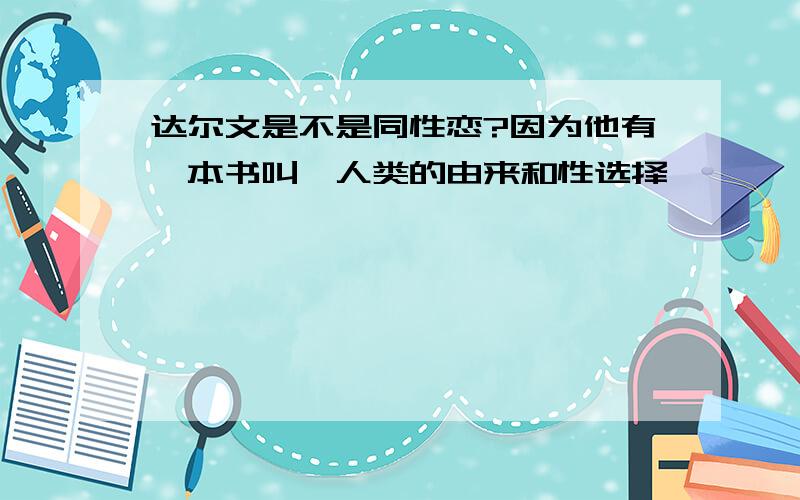 达尔文是不是同性恋?因为他有一本书叫《人类的由来和性选择》